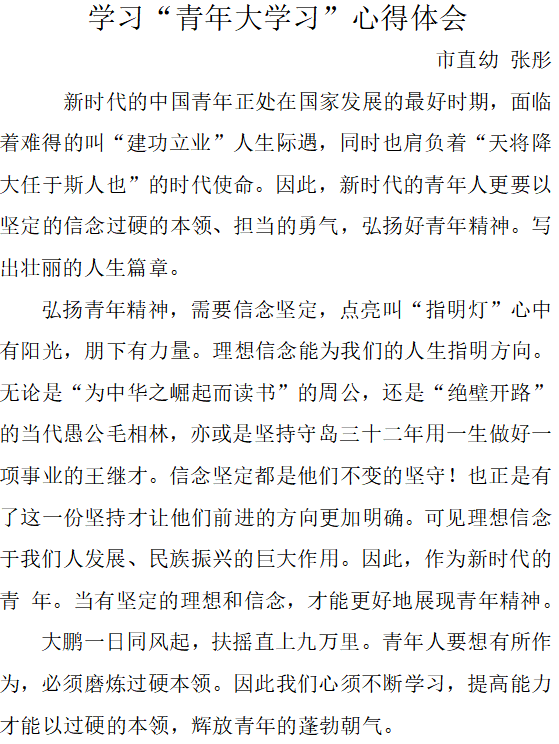 学习“青年大学习”心得体会

市直幼 张彤

新时代的中国青年正处在国家发展的最好时期，面临着难得的叫“建功立业”人生际遇，同时也肩负着“天将降大任于斯人也”的时代使命。因此，新时代的青年人更要以坚定的信念过硬的本领、担当的勇气，弘扬好青年精神。写出壮丽的人生篇章。

弘扬青年精神，需要信念坚定，点亮叫“指明灯”心中有阳光，朋下有力量。理想信念能为我们的人生指明方向。无论是“为中华之崛起而读书”的周公，还是“绝壁开路”的当代愚公毛相林，亦或是坚持守岛三十二年用一生做好一项事业的王继才。信念坚定都是他们不变的坚守！也正是有了这一份坚持才让他们前进的方向更加明确。可见理想信念于我们人发展、民族振兴的巨大作用。因此，作为新时代的青 年。当有坚定的理想和信念，才能更好地展现青年精神。

大鹏一日同风起，扶摇直上九万里。青年人要想有所作为，必须磨炼过硬本领。因此我们心须不断学习，提高能力才能以过硬的本领，辉放青年的蓬勃朝气。